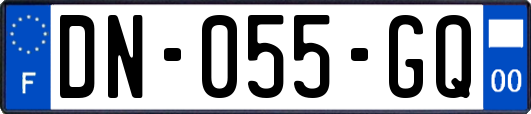 F
DN-055-GQ
00